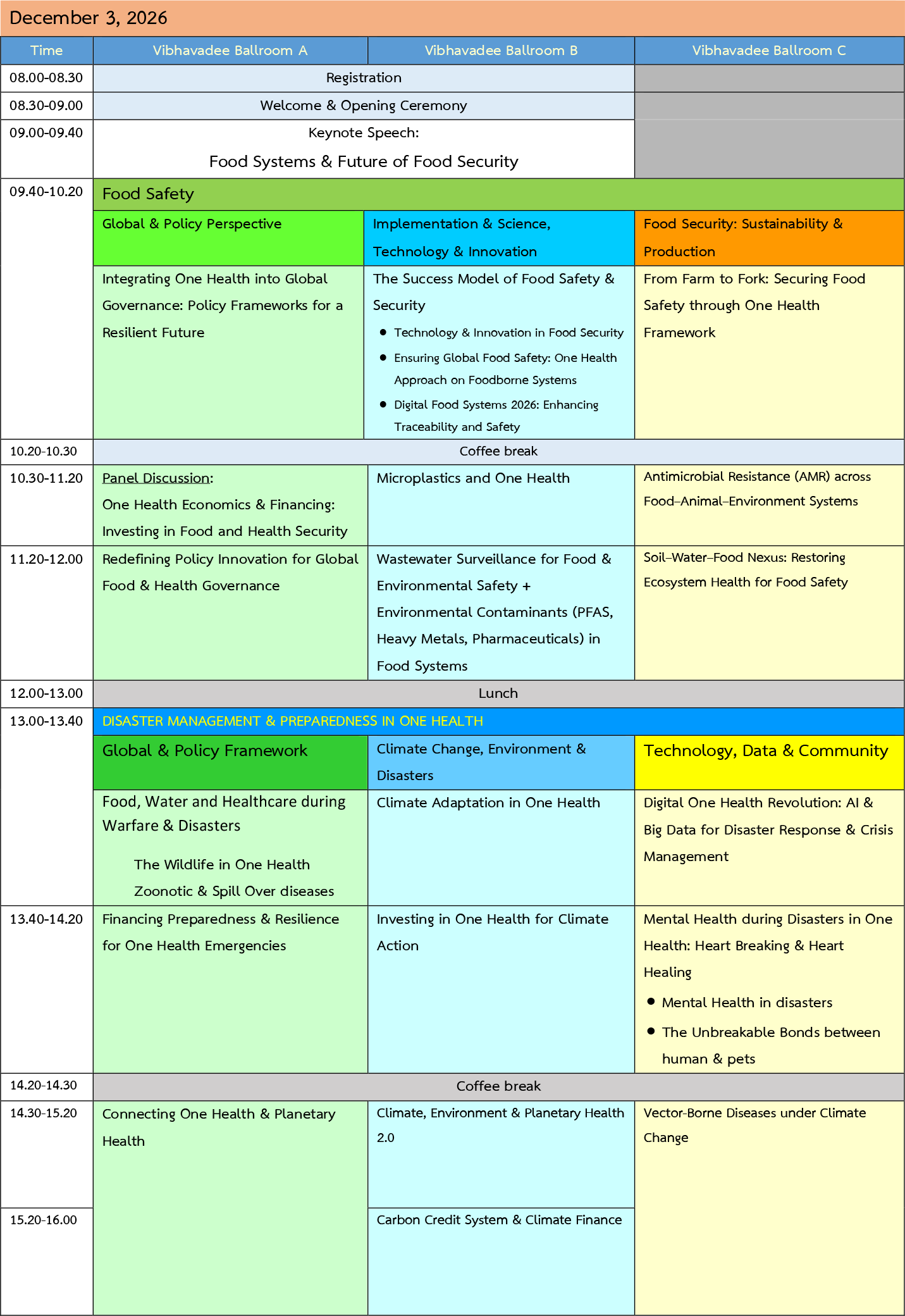 December 3, 2026

| Time | Vibhavadee Ballroom A | Vibhavadee Ballroom B | Vibhavadee Ballroom C |
|---|---|---|---|
| 08.00-08.30 | Registration | | |
| 08.30-09.00 | Welcome & Opening Ceremony | | |
| 09.00-09.40 | Keynote Speech: Food Systems & Future of Food Security | | |
| 09.40-10.20 | Food Safety | | |
| | Global & Policy Perspective | Implementation & Science, Technology & Innovation | Food Security: Sustainability & Production |
| | Integrating One Health into Global Governance: Policy Frameworks for a Resilient Future | The Success Model of Food Safety & Security • Technology & Innovation in Food Security • Ensuring Global Food Safety: One Health Approach on Foodborne Systems • Digital Food Systems 2026: Enhancing Traceability and Safety | From Farm to Fork: Securing Food Safety through One Health Framework |
| 10.20-10.30 | Coffee break | | |
| 10.30-11.20 | Panel Discussion: One Health Economics & Financing: Investing in Food and Health Security | Microplastics and One Health | Antimicrobial Resistance (AMR) across Food–Animal–Environment Systems |
| 11.20-12.00 | Redefining Policy Innovation for Global Food & Health Governance | Wastewater Surveillance for Food & Environmental Safety + Environmental Contaminants (PFAS, Heavy Metals, Pharmaceuticals) in Food Systems | Soil–Water–Food Nexus: Restoring Ecosystem Health for Food Safety |
| 12.00-13.00 | Lunch | | |
| 13.00-13.40 | DISASTER MANAGEMENT & PREPAREDNESS IN ONE HEALTH | | |
| | Global & Policy Framework | Climate Change, Environment & Disasters | Technology, Data & Community |
| | Food, Water and Healthcare during Warfare & Disasters The Wildlife in One Health Zoonotic & Spill Over diseases | Climate Adaptation in One Health | Digital One Health Revolution: AI & Big Data for Disaster Response & Crisis Management |
| 13.40-14.20 | Financing Preparedness & Resilience for One Health Emergencies | Investing in One Health for Climate Action | Mental Health during Disasters in One Health: Heart Breaking & Heart Healing • Mental Health in disasters • The Unbreakable Bonds between human & pets |
| 14.20-14.30 | Coffee break | | |
| 14.30-15.20 | Connecting One Health & Planetary Health | Climate, Environment & Planetary Health 2.0 | Vector-Borne Diseases under Climate Change |
| 15.20-16.00 | | Carbon Credit System & Climate Finance | |